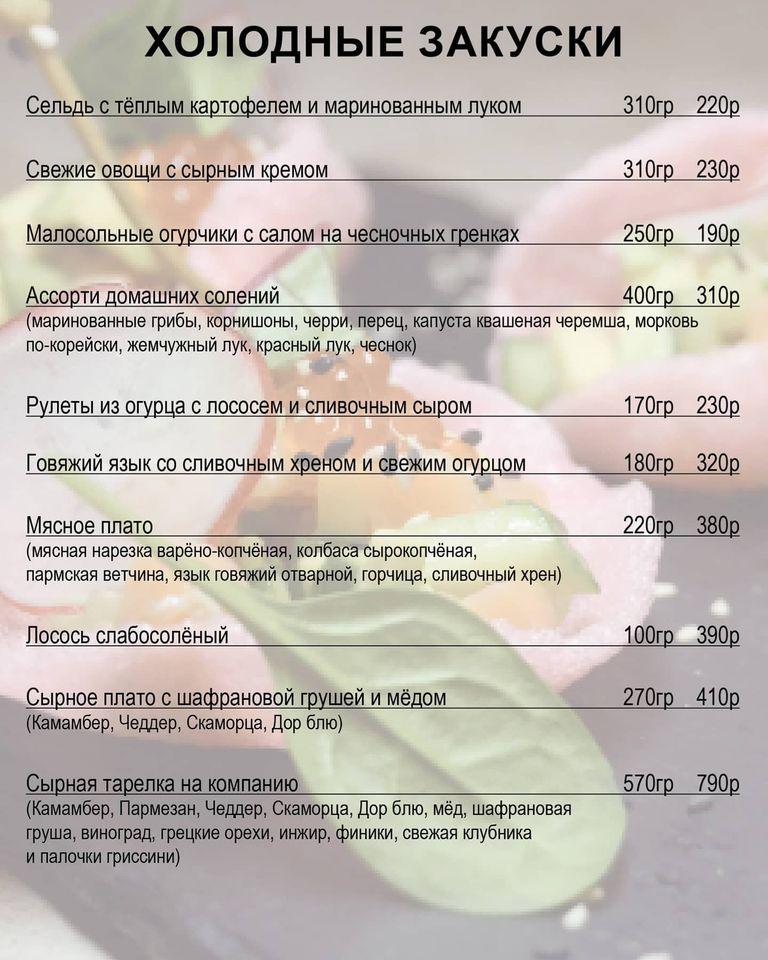 ХОЛОДНЫЕ ЗАКУСКИ

Сельдь с тёплым картофелем и маринованным луком 310гр 220р

Свежие овощи с сырным кремом 310гр 230р

Малосольные огурчики с салом на чесночных гренках 250гр 190р

Ассорти домашних солений 400гр 310р
(маринованные грибы, корнишоны, черри, перец, капуста квашеная черемша, морковь по-корейски, жемчужный лук, красный лук, чеснок)

Рулеты из огурца с лососем и сливочным сыром 170гр 230р

Говяжий язык со сливочным хреном и свежим огурцом 180гр 320р

Мясное плато 220гр 380р
(мясная нарезка варёно-копчёная, колбаса сырокопчёная, пармская ветчина, язык говяжий отварной, горчица, сливочный хрен)

Лосось слабосолёный 100гр 390р

Сырное плато с шафрановой грушей и мёдом 270гр 410р
(Камамбер, Чеддер, Скаморца, Дор блю)

Сырная тарелка на компанию 570гр 790р
(Камамбер, Пармезан, Чеддер, Скаморца, Дор блю, мёд, шафрановая груша, виноград, грецкие орехи, инжир, финики, свежая клубника и палочки гриссини)